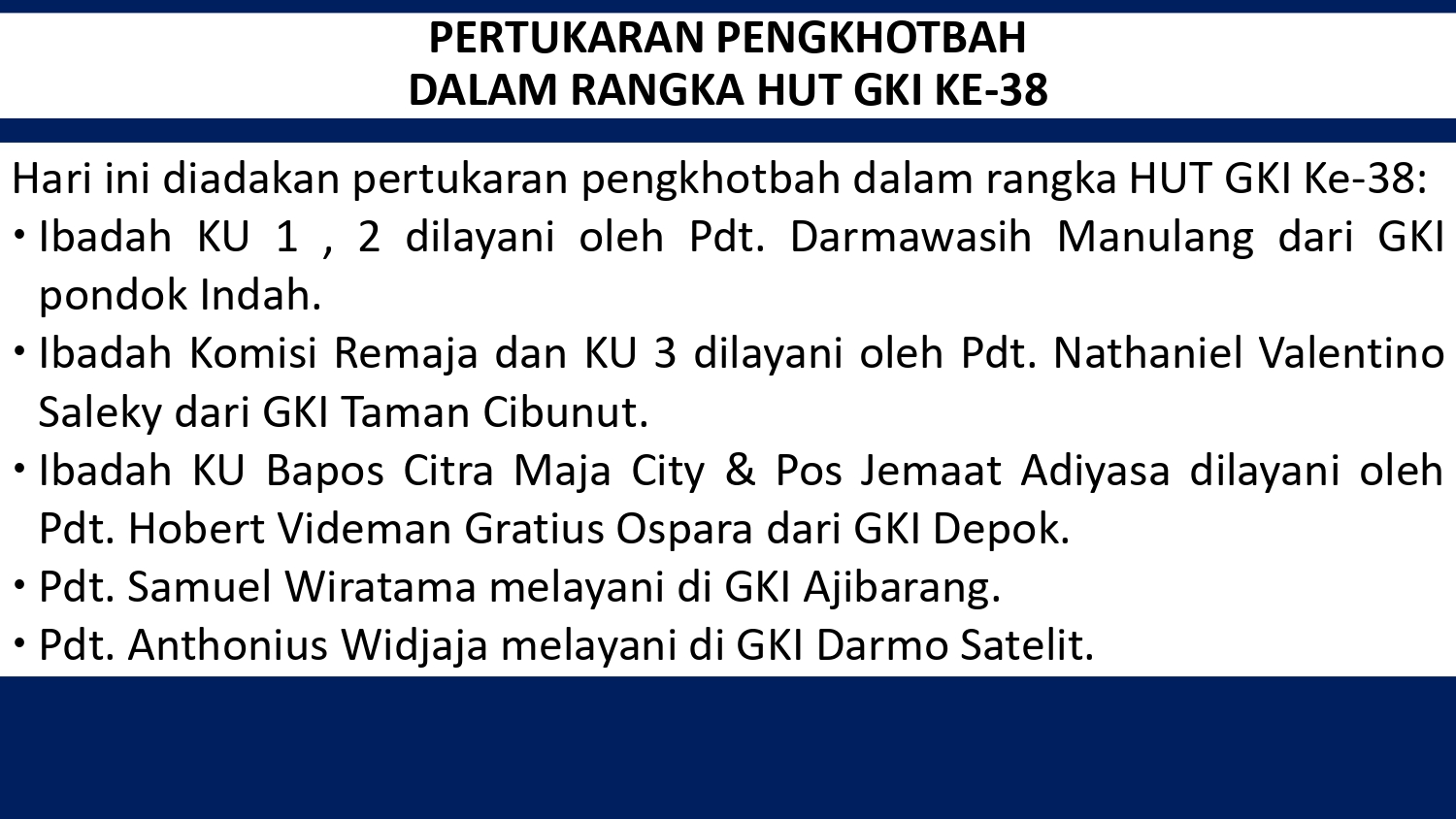 PERTUKARAN PENGKHOTBAH
DALAM RANGKA HUT GKI KE-38

Hari ini diadakan pertukaran pengkhotbah dalam rangka HUT GKI Ke-38:

• Ibadah KU 1 , 2 dilayani oleh Pdt. Darmawasih Manulang dari GKI pondok Indah.
• Ibadah Komisi Remaja dan KU 3 dilayani oleh Pdt. Nathaniel Valentino Saleky dari GKI Taman Cibunut.
• Ibadah KU Bapos Citra Maja City & Pos Jemaat Adiyasa dilayani oleh Pdt. Hobert Videman Gratius Ospara dari GKI Depok.
• Pdt. Samuel Wiratama melayani di GKI Ajibarang.
• Pdt. Anthonius Widjaja melayani di GKI Darmo Satelit.